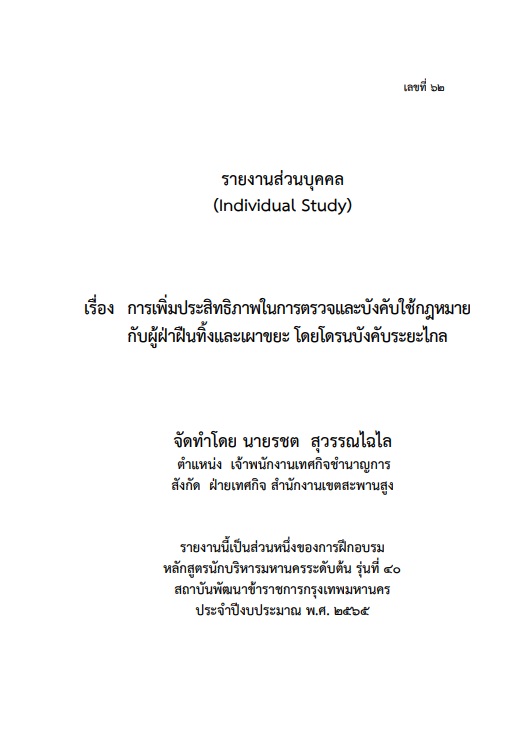 เลขที่ ๖๒

รายงานส่วนบุคคล
(Individual Study)

เรื่อง การเพิ่มประสิทธิภาพในการตรวจและบังคับใช้กฎหมาย กับผู้ฝ่าฝืนทิ้งและเผาขยะ โดยโดรนบังคับระยะไกล

จัดทำโดย นายรชต สุวรรณไฉไล
ตำแหน่ง เจ้าพนักงานเทศกิจชำนาญการ
สังกัด ฝ่ายเทศกิจ สำนักงานเขตสะพานสูง

รายงานนี้เป็นส่วนหนึ่งของการฝึกอบรม
หลักสูตรนักบริหารมหานครระดับต้น รุ่นที่ ๔๐
สถาบันพัฒนาข้าราชการกรุงเทพมหานคร
ประจำปีงบประมาณ พ.ศ. ๒๕๖๕